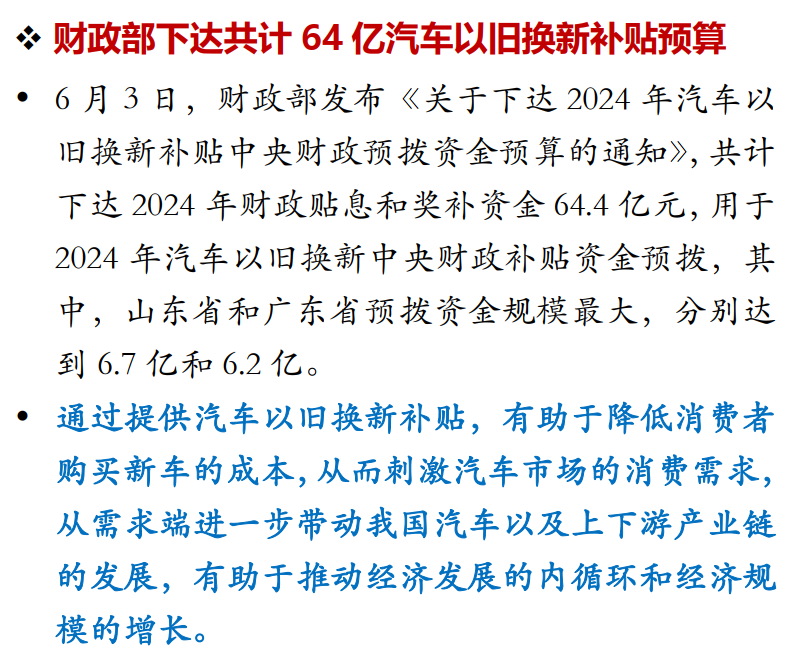 ❖ 财政部下达共计64亿汽车以旧换新补贴预算

• 6月3日，财政部发布《关于下达2024年汽车以旧换新补贴中央财政预拨资金预算的通知》，共计下达2024年财政贴息和奖补资金64.4亿元，用于2024年汽车以旧换新中央财政补贴资金预拨，其中，山东省和广东省预拨资金规模最大，分别达到6.7亿和6.2亿。

• 通过提供汽车以旧换新补贴，有助于降低消费者购买新车的成本，从而刺激汽车市场的消费需求，从需求端进一步带动我国汽车以及上下游产业链的发展，有助于推动经济发展的内循环和经济规模的增长。